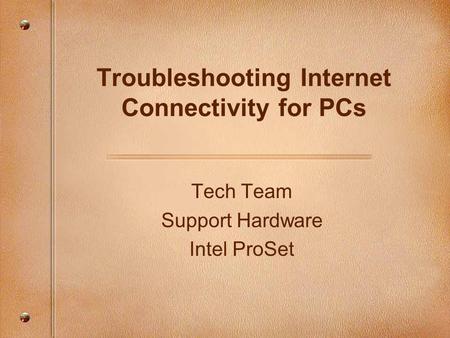 Troubleshooting Internet Connectivity for PCs

Tech Team
Support Hardware
Intel ProSet